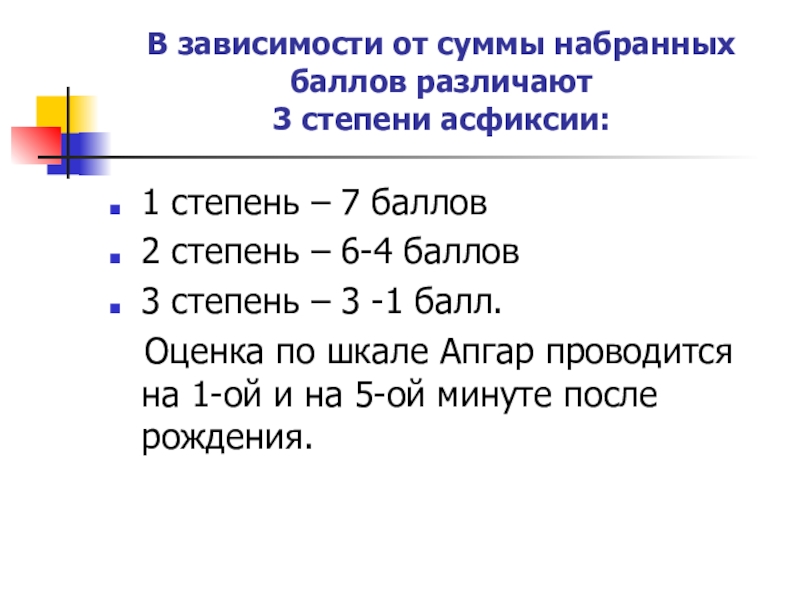 В зависимости от суммы набранных
баллов различают
3 степени асфиксии:

• 1 степень – 7 баллов
• 2 степень – 6-4 баллов
• 3 степень – 3 -1 балл.

Оценка по шкале Апгар проводится на 1-ой и на 5-ой минуте после рождения.